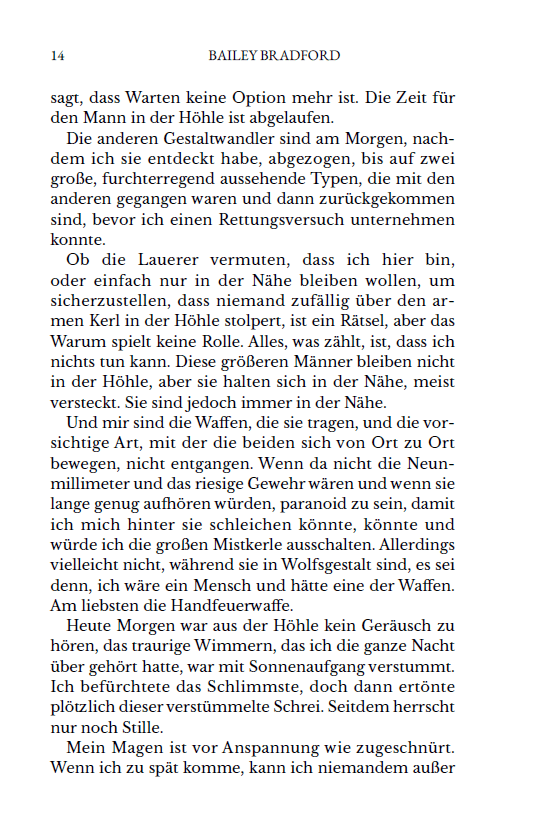 14 BAILEY BRADFORD

sagt, dass Warten keine Option mehr ist. Die Zeit für den Mann in der Höhle ist abgelaufen.

Die anderen Gestaltwandler sind am Morgen, nachdem ich sie entdeckt habe, abgezogen, bis auf zwei große, furchterregend aussehende Typen, die mit den anderen gegangen waren und dann zurückgekommen sind, bevor ich einen Rettungsversuch unternehmen konnte.

Ob die Lauerer vermuten, dass ich hier bin, oder einfach nur in der Nähe bleiben wollen, um sicherzustellen, dass niemand zufällig über den armen Kerl in der Höhle stolpert, ist ein Rätsel, aber das Warum spielt keine Rolle. Alles, was zählt, ist, dass ich nichts tun kann. Diese größeren Männer bleiben nicht in der Höhle, aber sie halten sich in der Nähe, meist versteckt. Sie sind jedoch immer in der Nähe.

Und mir sind die Waffen, die sie tragen, und die vorsichtige Art, mit der die beiden sich von Ort zu Ort bewegen, nicht entgangen. Wenn da nicht die Neunmillimeter und das riesige Gewehr wären und wenn sie lange genug aufhören würden, paranoid zu sein, damit ich mich hinter sie schleichen könnte, könnte und würde ich die großen Mistkerle ausschalten. Allerdings vielleicht nicht, während sie in Wolfsgestalt sind, es sei denn, ich wäre ein Mensch und hätte eine der Waffen. Am liebsten die Handfeuerwaffe.

Heute Morgen war aus der Höhle kein Geräusch zu hören, das traurige Wimmern, das ich die ganze Nacht über gehört hatte, war mit Sonnenaufgang verstummt. Ich befürchtete das Schlimmste, doch dann ertönte plötzlich dieser verstümmelte Schrei. Seitdem herrscht nur noch Stille.

Mein Magen ist vor Anspannung wie zugeschnürt. Wenn ich zu spät komme, kann ich niemandem außer